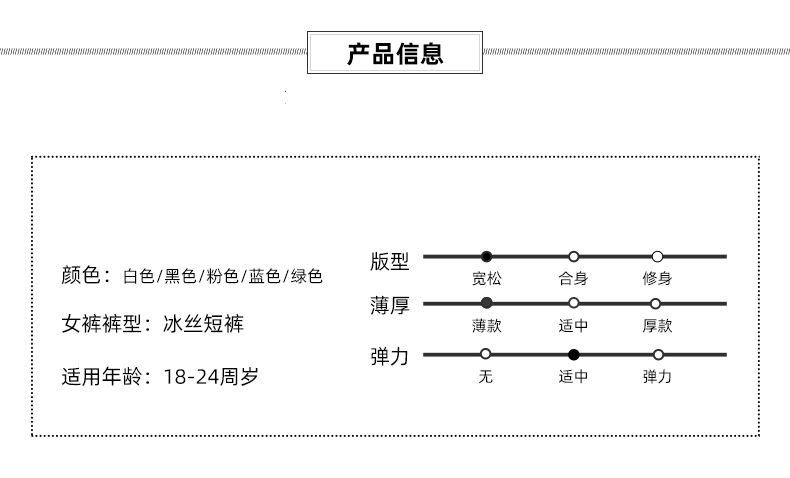 产品信息

颜色：白色/黑色/粉色/蓝色/绿色

女裤裤型：冰丝短裤

适用年龄：18-24周岁

版型
宽松 合身 修身

薄厚
薄款 适中 厚款

弹力
无 适中 弹力